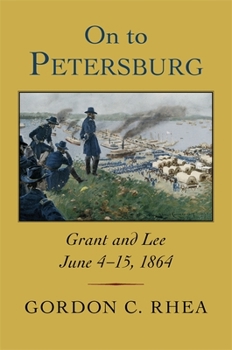 On to
PETERSBURG

Grant and Lee
June 4–15, 1864

GORDON C. RHEA